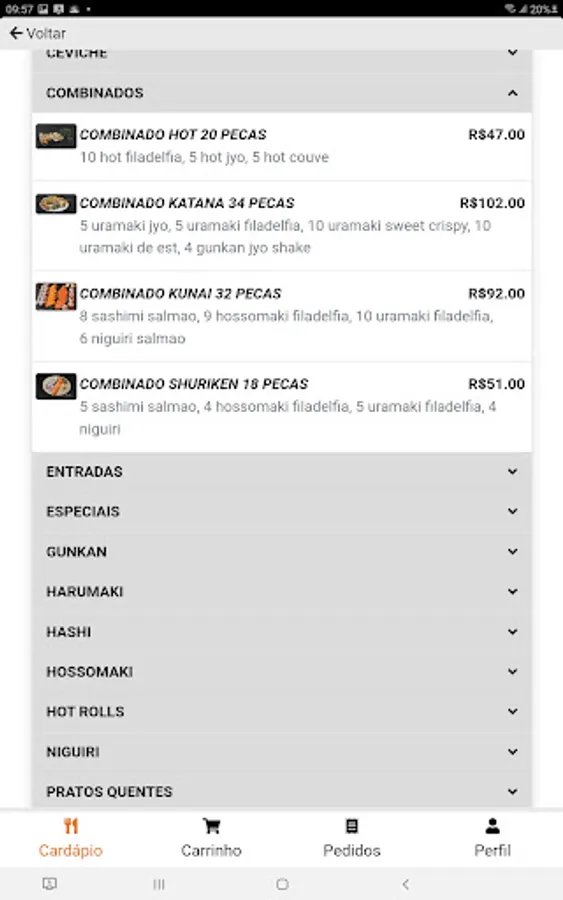 09:57 20%

Voltar

CEVICHE

COMBINADOS

COMBINADO HOT 20 PECAS R$47.00
10 hot filadelfia, 5 hot jyo, 5 hot couve

COMBINADO KATANA 34 PECAS R$102.00
5 uramaki jyo, 5 uramaki filadelfia, 10 uramaki sweet crispy, 10 uramaki de est, 4 gunkan jyo shake

COMBINADO KUNAI 32 PECAS R$92.00
8 sashimi salmao, 9 hossomaki filadelfia, 10 uramaki filadelfia, 6 niguiri salmao

COMBINADO SHURIKEN 18 PECAS R$51.00
5 sashimi salmao, 4 hossomaki filadelfia, 5 uramaki filadelfia, 4 niguiri

ENTRADAS

ESPECIAIS

GUNKAN

HARUMAKI

HASHI

HOSSOMAKI

HOT ROLLS

NIGUIRI

PRATOS QUENTES

Cardápio Carrinho Pedidos Perfil